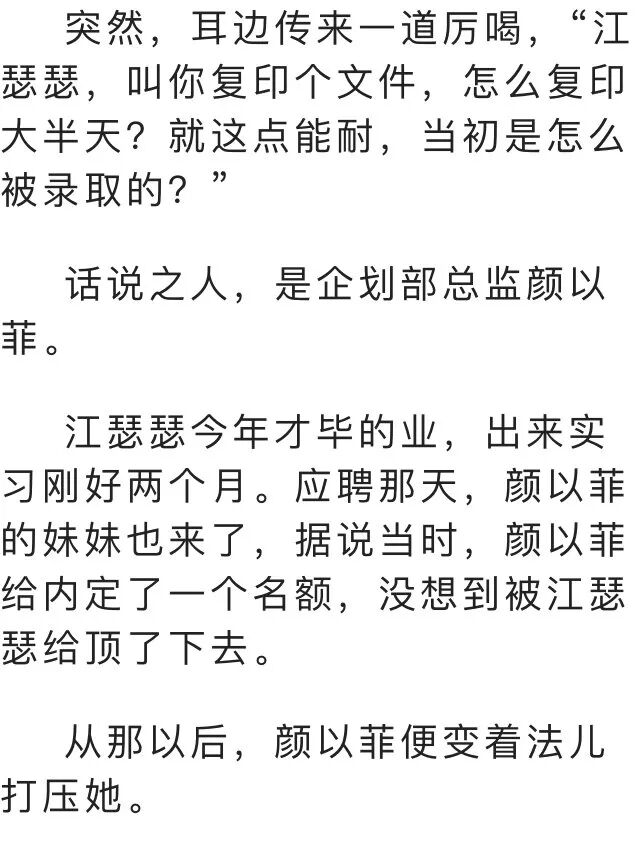 突然，耳边传来一道厉喝，“江瑟瑟，叫你复印个文件，怎么复印大半天？就这点能耐，当初是怎么被录取的？”

话说之人，是企划部总监颜以菲。

江瑟瑟今年才毕的业，出来实习刚好两个月。应聘那天，颜以菲的妹妹也来了，据说当时，颜以菲给内定了一个名额，没想到被江瑟瑟给顶了下去。

从那以后，颜以菲便变着法儿打压她。